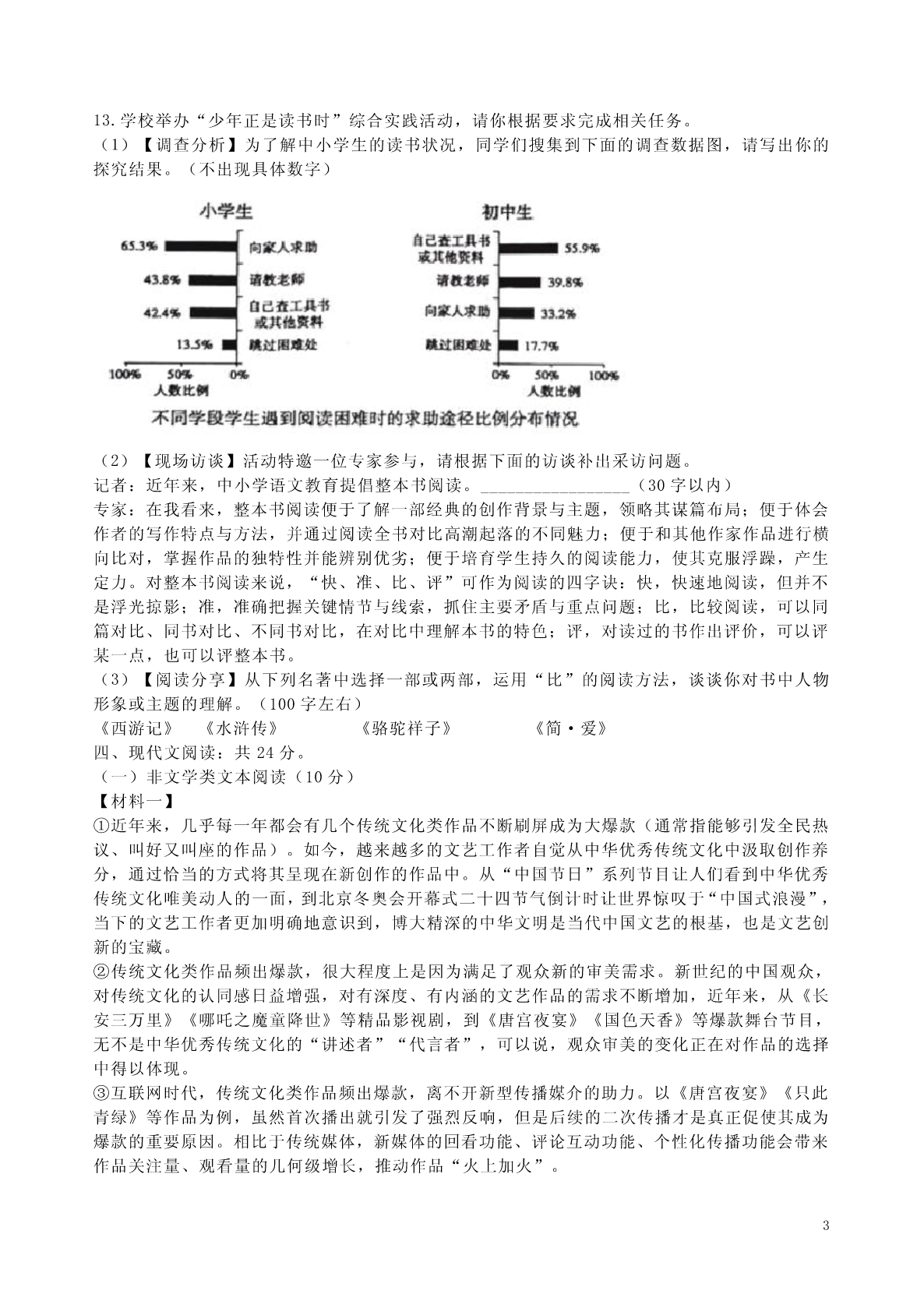 13.学校举办“少年正是读书时”综合实践活动，请你根据要求完成相关任务。
（1）【调查分析】为了解中小学生的读书状况，同学们搜集到下面的调查数据图，请写出你的探究结果。（不出现具体数字）

小学生

65.3% 向家人求助
43.8% 请教老师
42.4% 自己查工具书或其他资料
13.5% 跳过困难处
100% 50% 0%
人数比例

初中生

自己查工具书或其他资料 55.9%
请教老师 39.8%
向家人求助 33.2%
跳过困难处 17.7%
0% 50% 100%
人数比例

不同学段学生遇到阅读困难时的求助途径比例分布情况

（2）【现场访谈】活动特邀一位专家参与，请根据下面的访谈补出采访问题。
记者：近年来，中小学语文教育提倡整本书阅读。________________（30字以内）
专家：在我看来，整本书阅读便于了解一部经典的创作背景与主题，领略其谋篇布局；便于体会作者的写作特点与方法，并通过阅读全书对比高潮起落的不同魅力；便于和其他作家作品进行横向比对，掌握作品的独特性并能辨别优劣；便于培育学生持久的阅读能力，使其克服浮躁，产生定力。对整本书阅读来说，“快、准、比、评”可作为阅读的四字诀：快，快速地阅读，但并不是浮光掠影；准，准确把握关键情节与线索，抓住主要矛盾与重点问题；比，比较阅读，可以同篇对比、同书对比、不同书对比，在对比中理解本书的特色；评，对读过的书作出评价，可以评某一点，也可以评整本书。
（3）【阅读分享】从下列名著中选择一部或两部，运用“比”的阅读方法，谈谈你对书中人物形象或主题的理解。（100字左右）
《西游记》 《水浒传》 《骆驼祥子》 《简·爱》
四、现代文阅读：共24分。
（一）非文学类文本阅读（10分）
【材料一】
①近年来，几乎每一年都会有几个传统文化类作品不断刷屏成为大爆款（通常指能够引发全民热议、叫好又叫座的作品）。如今，越来越多的文艺工作者自觉从中华优秀传统文化中汲取创作养分，通过恰当的方式将其呈现在新创作的作品中。从“中国节日”系列节目让人们看到中华优秀传统文化唯美动人的一面，到北京冬奥会开幕式二十四节气倒计时让世界惊叹于“中国式浪漫”，当下的文艺工作者更加明确地意识到，博大精深的中华文明是当代中国文艺的根基，也是文艺创新的宝藏。
②传统文化类作品频出爆款，很大程度上是因为满足了观众新的审美需求。新世纪的中国观众，对传统文化的认同感日益增强，对有深度、有内涵的文艺作品的需求不断增加，近年来，从《长安三万里》《哪吒之魔童降世》等精品影视剧，到《唐宫夜宴》《国色天香》等爆款舞台节目，无不是中华优秀传统文化的“讲述者”“代言者”，可以说，观众审美的变化正在对作品的选择中得以体现。
③互联网时代，传统文化类作品频出爆款，离不开新型传播媒介的助力。以《唐宫夜宴》《只此青绿》等作品为例，虽然首次播出就引发了强烈反响，但是后续的二次传播才是真正促使其成为爆款的重要原因。相比于传统媒体，新媒体的回看功能、评论互动功能、个性化传播功能会带来作品关注量、观看量的几何级增长，推动作品“火上加火”。

3